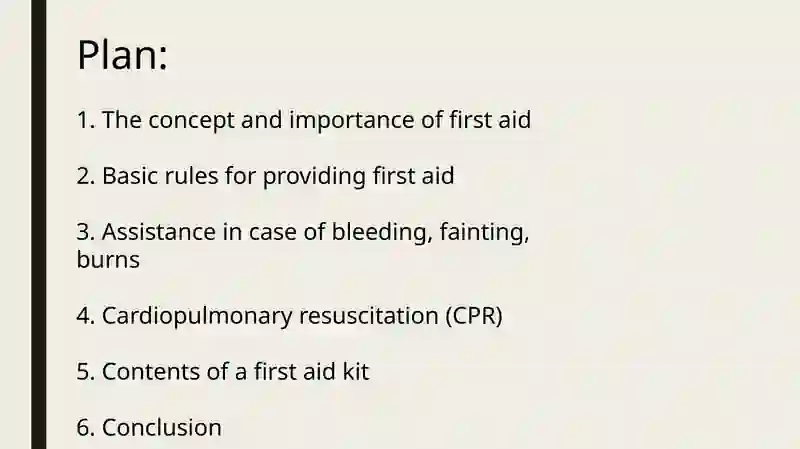 Plan:

1. The concept and importance of first aid

2. Basic rules for providing first aid

3. Assistance in case of bleeding, fainting, burns

4. Cardiopulmonary resuscitation (CPR)

5. Contents of a first aid kit

6. Conclusion